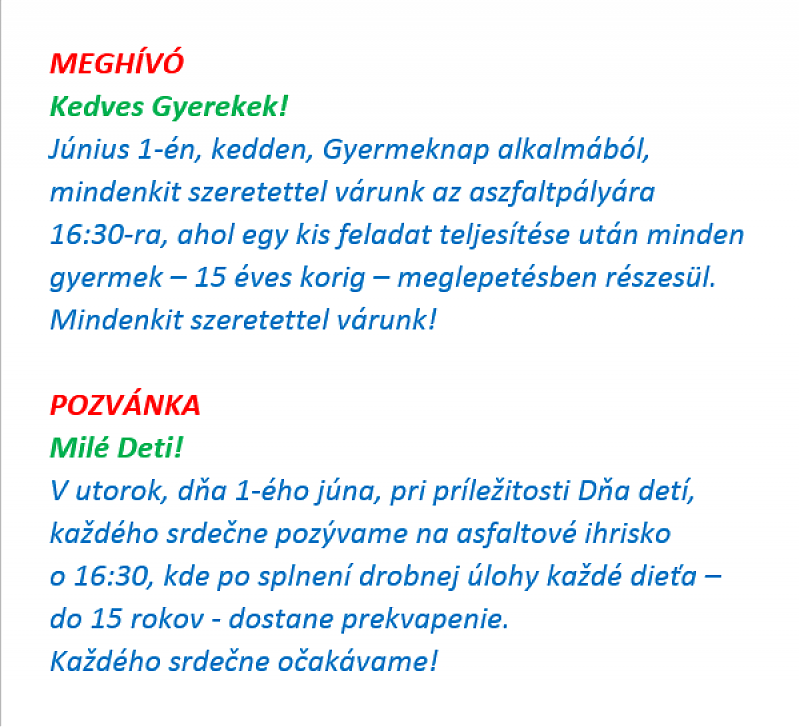 MEGHÍVÓ
Kedves Gyerekek!

Június 1-én, kedden, Gyermeknap alkalmából, mindenkit szeretettel várunk az aszfaltpályára 16:30-ra, ahol egy kis feladat teljesítése után minden gyermek – 15 éves korig – meglepetésben részesül.
Mindenkit szeretettel várunk!

POZVÁNKA
Milé Deti!

V utorok, dňa 1-ého júna, pri príležitosti Dňa detí, každého srdečne pozývame na asfaltové ihrisko o 16:30, kde po splnení drobnej úlohy každé dieťa – do 15 rokov - dostane prekvapenie.
Každého srdečne očakávame!